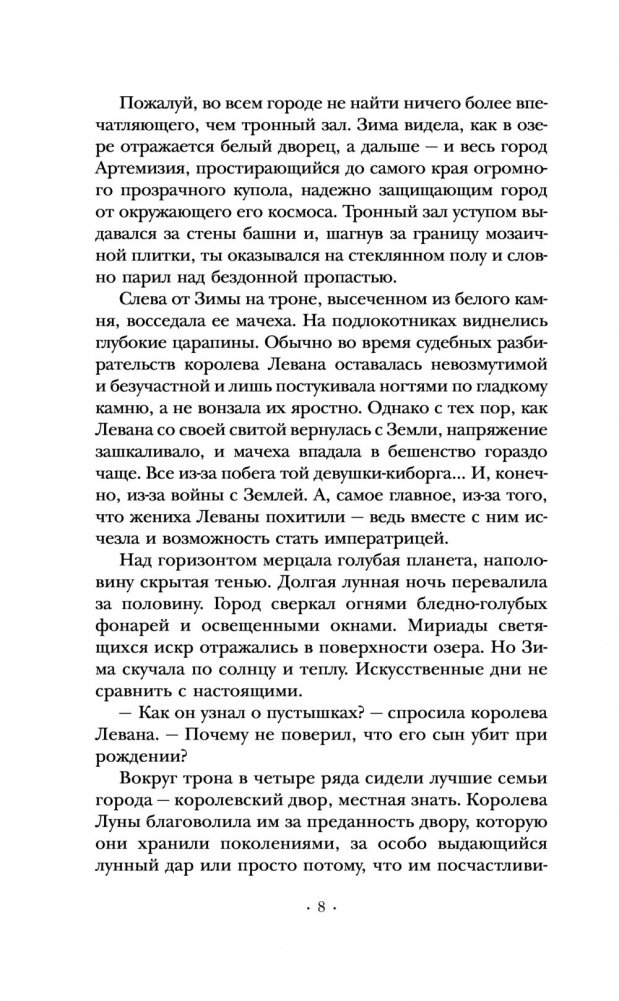 Пожалуй, во всем городе не найти ничего более впечатляющего, чем тронный зал. Зима видела, как в озере отражается белый дворец, а дальше — и весь город Артемизия, простирающийся до самого края огромного прозрачного купола, надежно защищающим город от окружающего его космоса. Тронный зал уступом выдавался за стены башни и, шагнув за границу мозаичной плитки, ты оказывался на стеклянном полу и словно парил над бездонной пропастью.

Слева от Зимы на троне, высеченном из белого камня, восседала ее мачеха. На подлокотниках виднелись глубокие царапины. Обычно во время судебных разбирательств королева Левана оставалась невозмутимой и безучастной и лишь постукивала ногтями по гладкому камню, а не вонзала их яростно. Однако с тех пор, как Левана со своей свитой вернулась с Земли, напряжение зашкаливало, и мачеха впадала в бешенство гораздо чаще. Все из-за побега той девушки-киборга... И, конечно, из-за войны с Землей. А, самое главное, из-за того, что жениха Леваны похитили — ведь вместе с ним исчезла и возможность стать императрицей.

Над горизонтом мерцала голубая планета, наполовину скрытая тенью. Долгая лунная ночь перевалила за половину. Город сверкал огнями бледно-голубых фонарей и освещенными окнами. Мириады светящихся искр отражались в поверхности озера. Но Зима скучала по солнцу и теплу. Искусственные дни не сравнить с настоящими.

— Как он узнал о пустышках? — спросила королева Левана. — Почему не поверил, что его сын убит при рождении?

Вокруг трона в четыре ряда сидели лучшие семьи города — королевский двор, местная знать. Королева Луны благоволила им за преданность двору, которую они хранили поколениями, за особо выдающийся лунный дар или просто потому, что им посчастливи-

· 8 ·